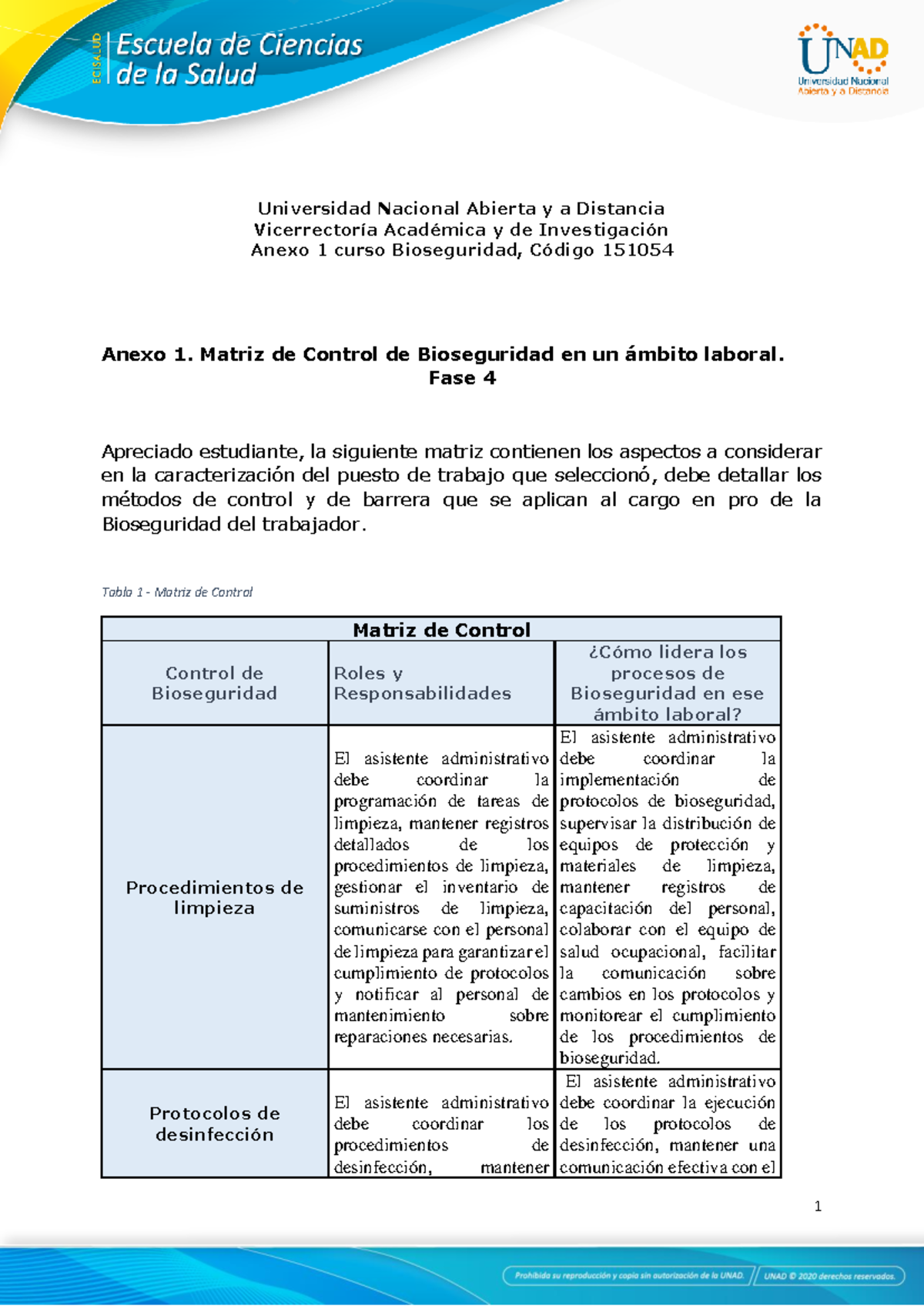 ECISALUD Escuela de Ciencias de la Salud

UNAD Universidad Nacional Abierta y a Distancia

Universidad Nacional Abierta y a Distancia
Vicerrectoría Académica y de Investigación
Anexo 1 curso Bioseguridad, Código 151054

Anexo 1. Matriz de Control de Bioseguridad en un ámbito laboral. Fase 4

Apreciado estudiante, la siguiente matriz contienen los aspectos a considerar en la caracterización del puesto de trabajo que seleccionó, debe detallar los métodos de control y de barrera que se aplican al cargo en pro de la Bioseguridad del trabajador.

Tabla 1 - Matriz de Control

| Matriz de Control | | |
|---|---|---|
| Control de Bioseguridad | Roles y Responsabilidades | ¿Cómo lidera los procesos de Bioseguridad en ese ámbito laboral? |
| Procedimientos de limpieza | El asistente administrativo debe coordinar la programación de tareas de limpieza, mantener registros detallados de los procedimientos de limpieza, gestionar el inventario de suministros de limpieza, comunicarse con el personal de limpieza para garantizar el cumplimiento de protocolos y notificar al personal de mantenimiento sobre reparaciones necesarias. | El asistente administrativo debe coordinar la implementación de protocolos de bioseguridad, supervisar la distribución de equipos de protección y materiales de limpieza, mantener registros de capacitación del personal, colaborar con el equipo de salud ocupacional, facilitar la comunicación sobre cambios en los protocolos y monitorear el cumplimiento de los procedimientos de bioseguridad. |
| Protocolos de desinfección | El asistente administrativo debe coordinar los procedimientos de desinfección, mantener | El asistente administrativo debe coordinar la ejecución de los protocolos de desinfección, mantener una comunicación efectiva con el |

1

Prohibida su reproducción y copia sin autorización de la UNAD. UNAD © 2020 derechos reservados.